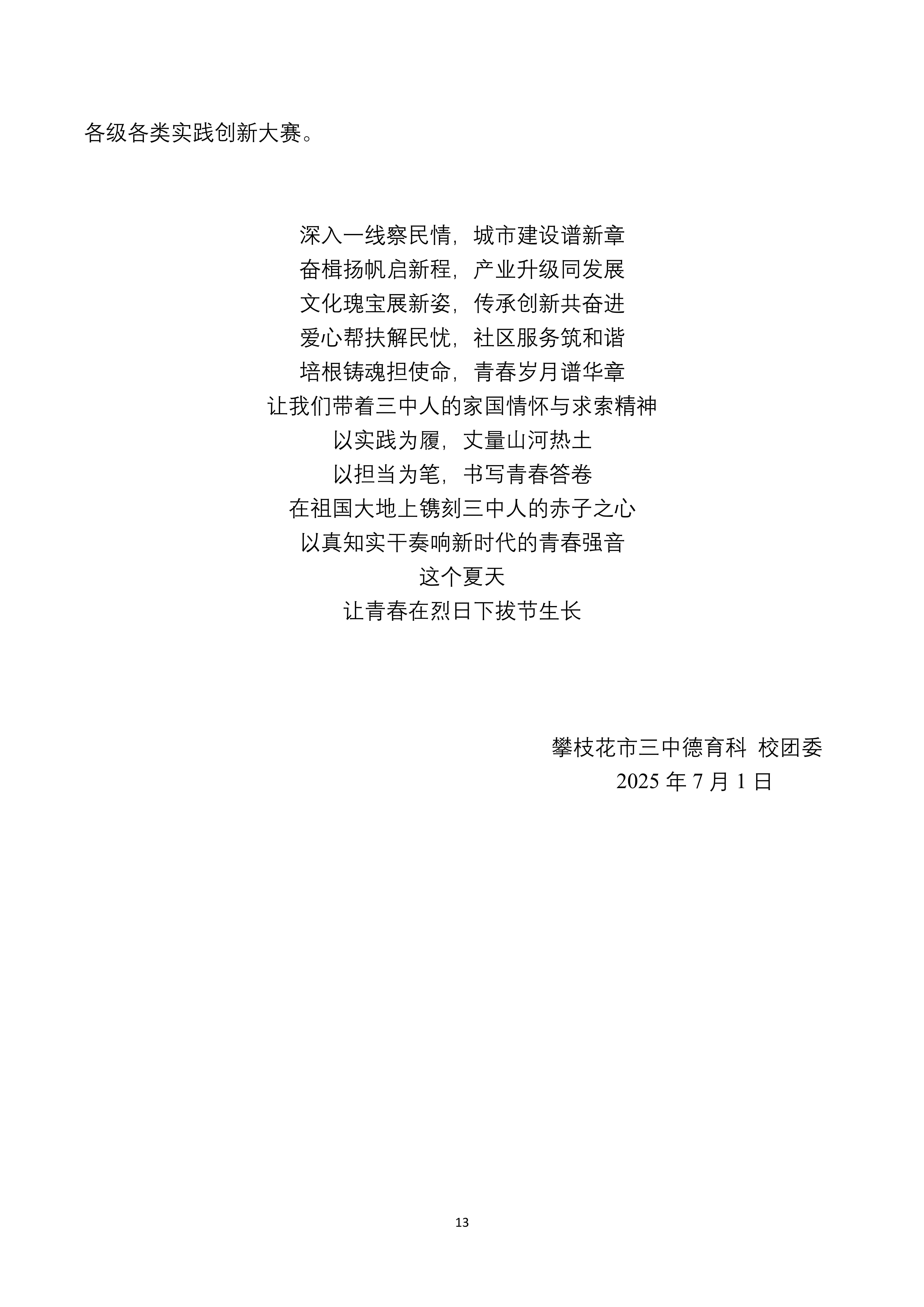 各级各类实践创新大赛。

深入一线察民情，城市建设谱新章
奋楫扬帆启新程，产业升级同发展
文化瑰宝展新姿，传承创新共奋进
爱心帮扶解民忧，社区服务筑和谐
培根铸魂担使命，青春岁月谱华章
让我们带着三中人的家国情怀与求索精神
以实践为履，丈量山河热土
以担当为笔，书写青春答卷
在祖国大地上镌刻三中人的赤子之心
以真知实干奏响新时代的青春强音
这个夏天
让青春在烈日下拔节生长

攀枝花市三中德育科 校团委
2025年7月1日

13